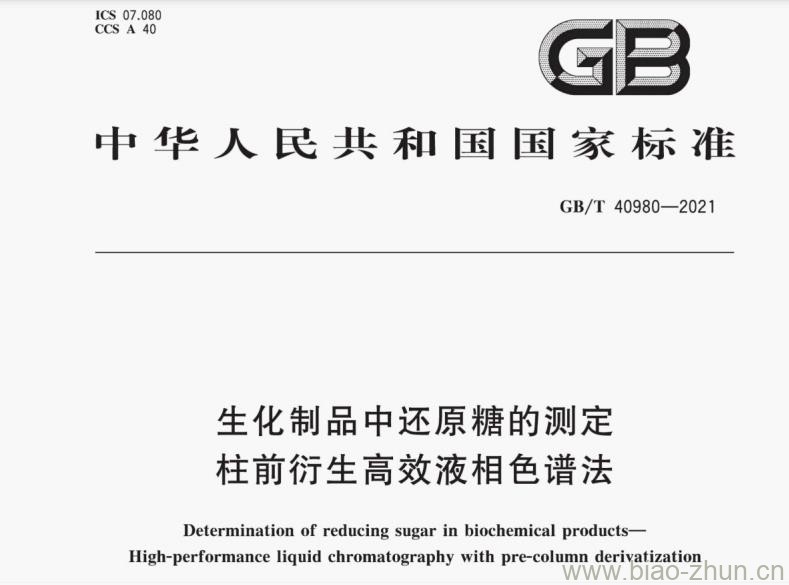 ICS 07.080
CCS A 40

GB

中华人民共和国国家标准

GB/T 40980—2021

生化制品中还原糖的测定
柱前衍生高效液相色谱法

Determination of reducing sugar in biochemical products—
High-performance liquid chromatography with pre-column derivatization

www.biao-zhun.cn